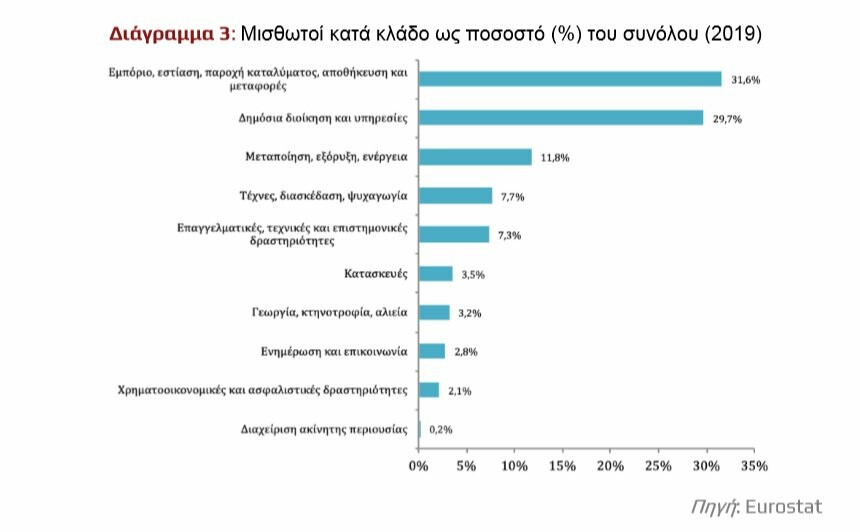 Διάγραμμα 3: Μισθωτοί κατά κλάδο ως ποσοστό (%) του συνόλου (2019)

Εμπόριο, εστίαση, παροχή καταλύματος, αποθήκευση και μεταφορές 31,6%
Δημόσια διοίκηση και υπηρεσίες 29,7%
Μεταποίηση, εξόρυξη, ενέργεια 11,8%
Τέχνες, διασκέδαση, ψυχαγωγία 7,7%
Επαγγελματικές, τεχνικές και επιστημονικές δραστηριότητες 7,3%
Κατασκευές 3,5%
Γεωργία, κτηνοτροφία, αλιεία 3,2%
Ενημέρωση και επικοινωνία 2,8%
Χρηματοοικονομικές και ασφαλιστικές δραστηριότητες 2,1%
Διαχείριση ακίνητης περιουσίας 0,2%

0% 5% 10% 15% 20% 25% 30% 35%

Πηγή: Eurostat